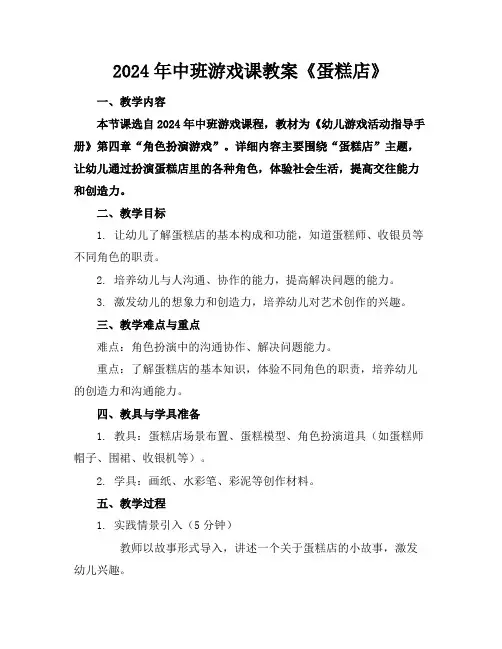 2024年中班游戏课教案《蛋糕店》

一、教学内容

本节课选自2024年中班游戏课程，教材为《幼儿游戏活动指导手册》第四章“角色扮演游戏”。详细内容主要围绕“蛋糕店”主题，让幼儿通过扮演蛋糕店里的各种角色，体验社会生活，提高交往能力和创造力。

二、教学目标

1. 让幼儿了解蛋糕店的基本构成和功能，知道蛋糕师、收银员等不同角色的职责。

2. 培养幼儿与人沟通、协作的能力，提高解决问题的能力。

3. 激发幼儿的想象力和创造力，培养幼儿对艺术创作的兴趣。

三、教学难点与重点

难点：角色扮演中的沟通协作、解决问题能力。

重点：了解蛋糕店的基本知识，体验不同角色的职责，培养幼儿的创造力和沟通能力。

四、教具与学具准备

1. 教具：蛋糕店场景布置、蛋糕模型、角色扮演道具（如蛋糕师帽子、围裙、收银机等）。

2. 学具：画纸、水彩笔、彩泥等创作材料。

五、教学过程

1. 实践情景引入（5分钟）

教师以故事形式导入，讲述一个关于蛋糕店的小故事，激发幼儿兴趣。